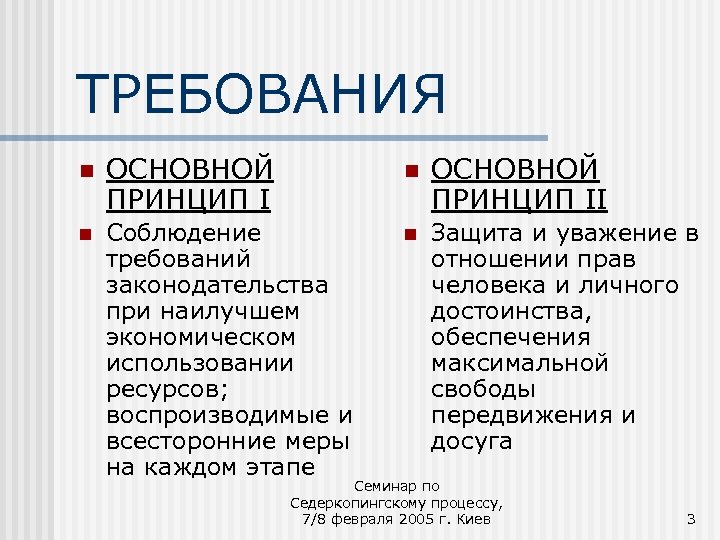 ТРЕБОВАНИЯ

ОСНОВНОЙ ПРИНЦИП I

Соблюдение требований законодательства при наилучшем экономическом использовании ресурсов; воспроизводимые и всесторонние меры на каждом этапе

ОСНОВНОЙ ПРИНЦИП II

Защита и уважение в отношении прав человека и личного достоинства, обеспечения максимальной свободы передвижения и досуга

Семинар по Седеркопингскому процессу, 7/8 февраля 2005 г. Киев

3